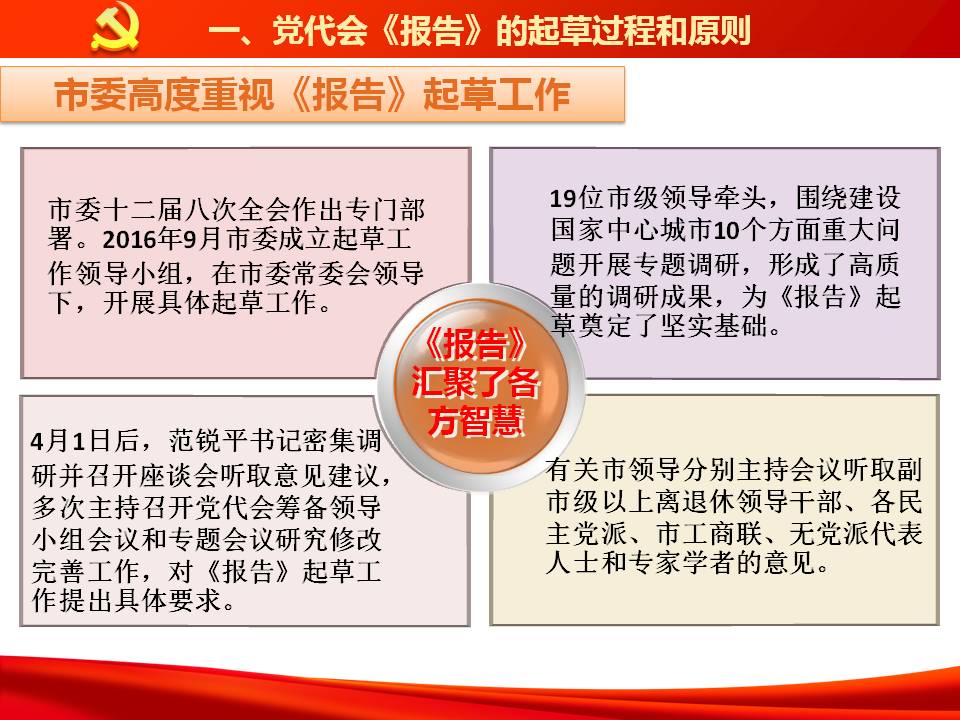 一、党代会《报告》的起草过程和原则

市委高度重视《报告》起草工作

市委十二届八次全会作出专门部署。2016年9月市委成立起草工作领导小组，在市委常委会领导下，开展具体起草工作。

19位市级领导牵头，围绕建设国家中心城市10个方面重大问题开展专题调研，形成了高质量的调研成果，为《报告》起草奠定了坚实基础。

《报告》汇聚了各方智慧

4月1日后，范锐平书记密集调研并召开座谈会听取意见建议，多次主持召开党代会筹备领导小组会议和专题会议研究修改完善工作，对《报告》起草工作提出具体要求。

有关市领导分别主持会议听取副市级以上离退休领导干部、各民主党派、市工商联、无党派代表人士和专家学者的意见。